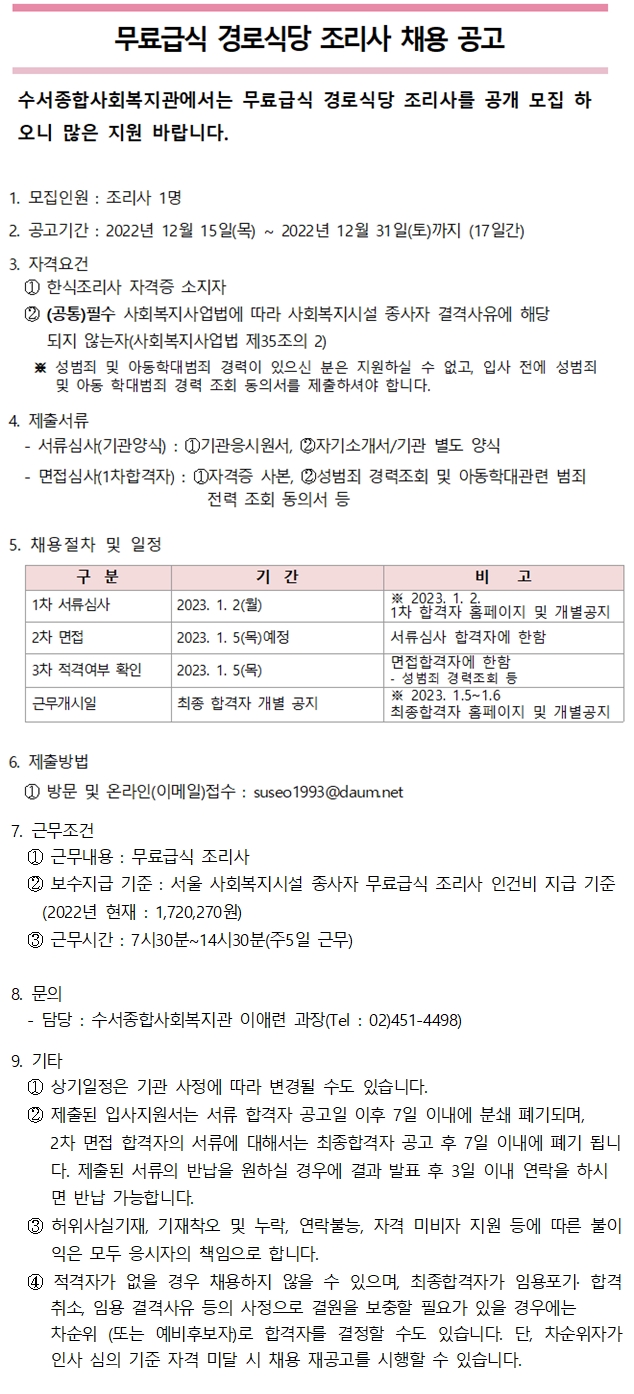 무료급식 경로식당 조리사 채용 공고

수서종합사회복지관에서는 무료급식 경로식당 조리사를 공개 모집 하오니 많은 지원 바랍니다.

1. 모집인원 : 조리사 1명

2. 공고기간 : 2022년 12월 15일(목) ~ 2022년 12월 31일(토)까지 (17일간)

3. 자격요건
① 한식조리사 자격증 소지자
② (공통)필수 사회복지사업법에 따라 사회복지시설 종사자 결격사유에 해당 되지 않는자(사회복지사업법 제35조의 2)
※ 성범죄 및 아동학대범죄 경력이 있으신 분은 지원하실 수 없고, 입사 전에 성범죄 및 아동 학대범죄 경력 조회 동의서를 제출하셔야 합니다.

4. 제출서류
- 서류심사(기관양식) : ①기관응시원서, ②자기소개서/기관 별도 양식
- 면접심사(1차합격자) : ①자격증 사본, ②성범죄 경력조회 및 아동학대관련 범죄 전력 조회 동의서 등

5. 채용절차 및 일정

| 구 분 | 기 간 | 비 고 |
|---|---|---|
| 1차 서류심사 | 2023. 1. 2(월) | ※ 2023. 1. 2. 1차 합격자 홈페이지 및 개별공지 |
| 2차 면접 | 2023. 1. 5(목)예정 | 서류심사 합격자에 한함 |
| 3차 적격여부 확인 | 2023. 1. 5(목) | 면접합격자에 한함 - 성범죄 경력조회 등 |
| 근무개시일 | 최종 합격자 개별 공지 | ※ 2023. 1.5~1.6 최종합격자 홈페이지 및 개별공지 |

6. 제출방법
① 방문 및 온라인(이메일)접수 : suseo1993@daum.net

7. 근무조건
① 근무내용 : 무료급식 조리사
② 보수지급 기준 : 서울 사회복지시설 종사자 무료급식 조리사 인건비 지급 기준 (2022년 현재 : 1,720,270원)
③ 근무시간 : 7시30분~14시30분(주5일 근무)

8. 문의
- 담당 : 수서종합사회복지관 이애련 과장(Tel : 02)451-4498)

9. 기타
① 상기일정은 기관 사정에 따라 변경될 수도 있습니다.
② 제출된 입사지원서는 서류 합격자 공고일 이후 7일 이내에 분쇄 폐기되며, 2차 면접 합격자의 서류에 대해서는 최종합격자 공고 후 7일 이내에 폐기 됩니다. 제출된 서류의 반납을 원하실 경우에 결과 발표 후 3일 이내 연락을 하시면 반납 가능합니다.
③ 허위사실기재, 기재착오 및 누락, 연락불능, 자격 미비자 지원 등에 따른 불이익은 모두 응시자의 책임으로 합니다.
④ 적격자가 없을 경우 채용하지 않을 수 있으며, 최종합격자가 임용포기· 합격취소, 임용 결격사유 등의 사정으로 결원을 보충할 필요가 있을 경우에는 차순위 (또는 예비후보자)로 합격자를 결정할 수도 있습니다. 단, 차순위자가 인사 심의 기준 자격 미달 시 채용 재공고를 시행할 수 있습니다.